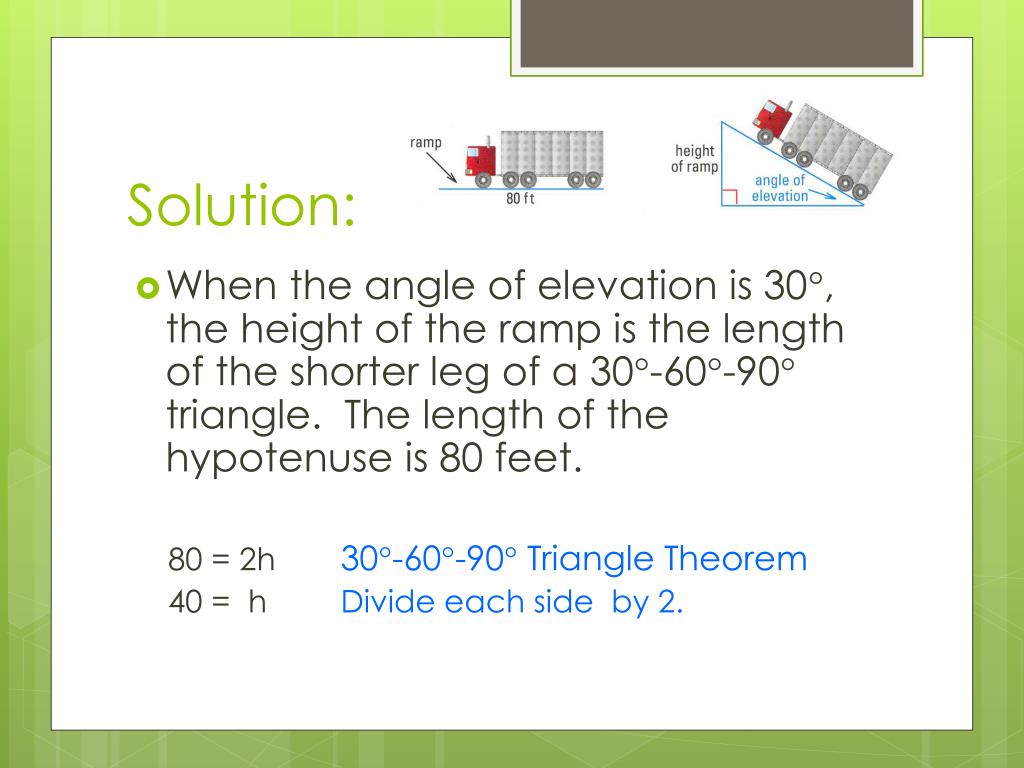 Solution:

ramp

80 ft

height of ramp

angle of elevation

When the angle of elevation is 30°, the height of the ramp is the length of the shorter leg of a 30°-60°-90° triangle. The length of the hypotenuse is 80 feet.

80 = 2h 30°-60°-90° Triangle Theorem
40 = h Divide each side by 2.